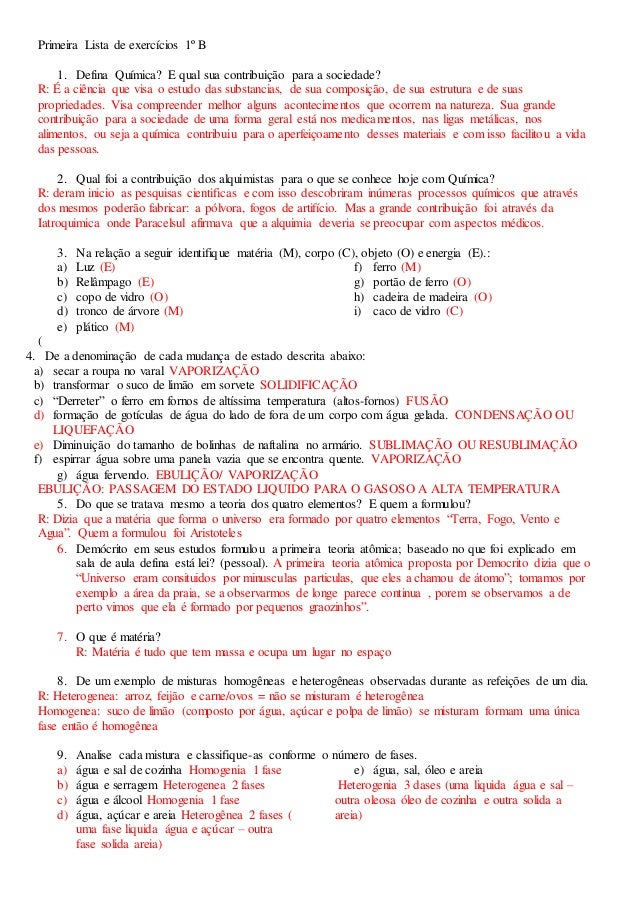 Primeira Lista de exercícios 1º B

1. Defina Química? E qual sua contribuição para a sociedade?
R: É a ciência que visa o estudo das substancias, de sua composição, de sua estrutura e de suas propriedades. Visa compreender melhor alguns acontecimentos que ocorrem na natureza. Sua grande contribuição para a sociedade de uma forma geral está nos medicamentos, nas ligas metálicas, nos alimentos, ou seja a química contribuiu para o aperfeiçoamento desses materiais e com isso facilitou a vida das pessoas.

2. Qual foi a contribuição dos alquimistas para o que se conhece hoje com Química?
R: deram inicio as pesquisas cientificas e com isso descobriram inúmeras processos químicos que através dos mesmos poderão fabricar: a pólvora, fogos de artifício. Mas a grande contribuição foi através da Iatroquimica onde Paracelsul afirmava que a alquimia deveria se preocupar com aspectos médicos.

3. Na relação a seguir identifique matéria (M), corpo (C), objeto (O) e energia (E).:
a) Luz (E)
b) Relâmpago (E)
c) copo de vidro (O)
d) tronco de árvore (M)
e) plático (M)
f) ferro (M)
g) portão de ferro (O)
h) cadeira de madeira (O)
i) caco de vidro (C)
(
4. De a denominação de cada mudança de estado descrita abaixo:
a) secar a roupa no varal VAPORIZAÇÃO
b) transformar o suco de limão em sorvete SOLIDIFICAÇÃO
c) "Derreter" o ferro em fornos de altíssima temperatura (altos-fornos) FUSÃO
d) formação de gotículas de água do lado de fora de um corpo com água gelada. CONDENSAÇÃO OU LIQUEFAÇÃO
e) Diminuição do tamanho de bolinhas de naftalina no armário. SUBLIMAÇÃO OU RESUBLIMAÇÃO
f) espirrar água sobre uma panela vazia que se encontra quente. VAPORIZAÇÃO
g) água fervendo. EBULIÇÃO/ VAPORIZAÇÃO
EBULIÇÃO: PASSAGEM DO ESTADO LIQUIDO PARA O GASOSO A ALTA TEMPERATURA
5. Do que se tratava mesmo a teoria dos quatro elementos? E quem a formulou?
R: Dizia que a matéria que forma o universo era formado por quatro elementos "Terra, Fogo, Vento e Agua". Quem a formulou foi Aristoteles
6. Demócrito em seus estudos formulou a primeira teoria atômica; baseado no que foi explicado em sala de aula defina está lei? (pessoal). A primeira teoria atômica proposta por Democrito dizia que o "Universo eram consituidos por minusculas particulas, que eles a chamou de átomo"; tomamos por exemplo a área da praia, se a observarmos de longe parece continua , porem se observamos a de perto vimos que ela é formado por pequenos graozinhos".

7. O que é matéria?
R: Matéria é tudo que tem massa e ocupa um lugar no espaço

8. De um exemplo de misturas homogêneas e heterogêneas observadas durante as refeições de um dia.
R: Heterogenea: arroz, feijão e carne/ovos = não se misturam é heterogênea
Homogenea: suco de limão (composto por água, açúcar e polpa de limão) se misturam formam uma única fase então é homogênea

9. Analise cada mistura e classifique-as conforme o número de fases.
a) água e sal de cozinha Homogenia 1 fase
b) água e serragem Heterogenea 2 fases
c) água e álcool Homogenia 1 fase
d) água, açúcar e areia Heterogênea 2 fases ( uma fase liquida água e açúcar – outra fase solida areia)
e) água, sal, óleo e areia
Heterogenia 3 dases (uma liquida água e sal – outra oleosa óleo de cozinha e outra solida a areia)